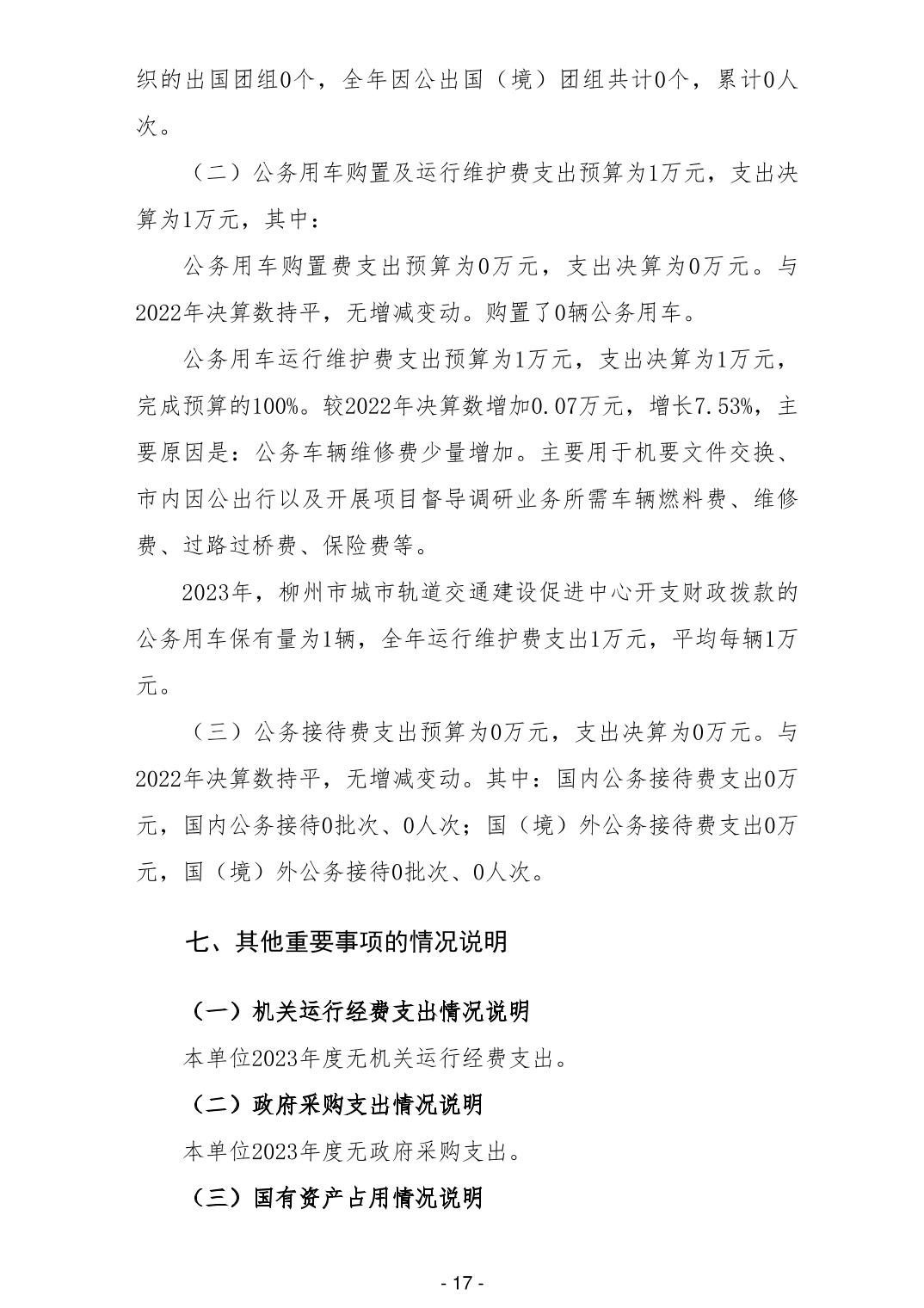 织的出国团组0个，全年因公出国（境）团组共计0个，累计0人次。

（二）公务用车购置及运行维护费支出预算为1万元，支出决算为1万元，其中：

公务用车购置费支出预算为0万元，支出决算为0万元。与2022年决算数持平，无增减变动。购置了0辆公务用车。

公务用车运行维护费支出预算为1万元，支出决算为1万元，完成预算的100%。较2022年决算数增加0.07万元，增长7.53%，主要原因是：公务车辆维修费少量增加。主要用于机要文件交换、市内因公出行以及开展项目督导调研业务所需车辆燃料费、维修费、过路过桥费、保险费等。

2023年，柳州市城市轨道交通建设促进中心开支财政拨款的公务用车保有量为1辆，全年运行维护费支出1万元，平均每辆1万元。

（三）公务接待费支出预算为0万元，支出决算为0万元。与2022年决算数持平，无增减变动。其中：国内公务接待费支出0万元，国内公务接待0批次、0人次；国（境）外公务接待费支出0万元，国（境）外公务接待0批次、0人次。

七、其他重要事项的情况说明

（一）机关运行经费支出情况说明

本单位2023年度无机关运行经费支出。

（二）政府采购支出情况说明

本单位2023年度无政府采购支出。

（三）国有资产占用情况说明

- 17 -